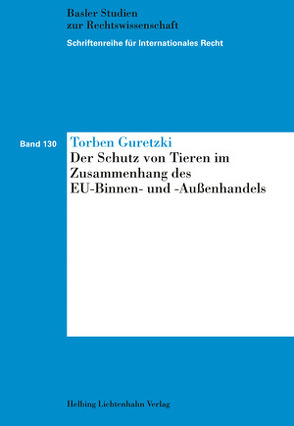 Basler Studien
zur Rechtswissenschaft

Schriftenreihe für Internationales Recht

Band 130

Torben Guretzki

Der Schutz von Tieren im Zusammenhang des EU-Binnen- und -Außenhandels

Helbing Lichtenhahn Verlag